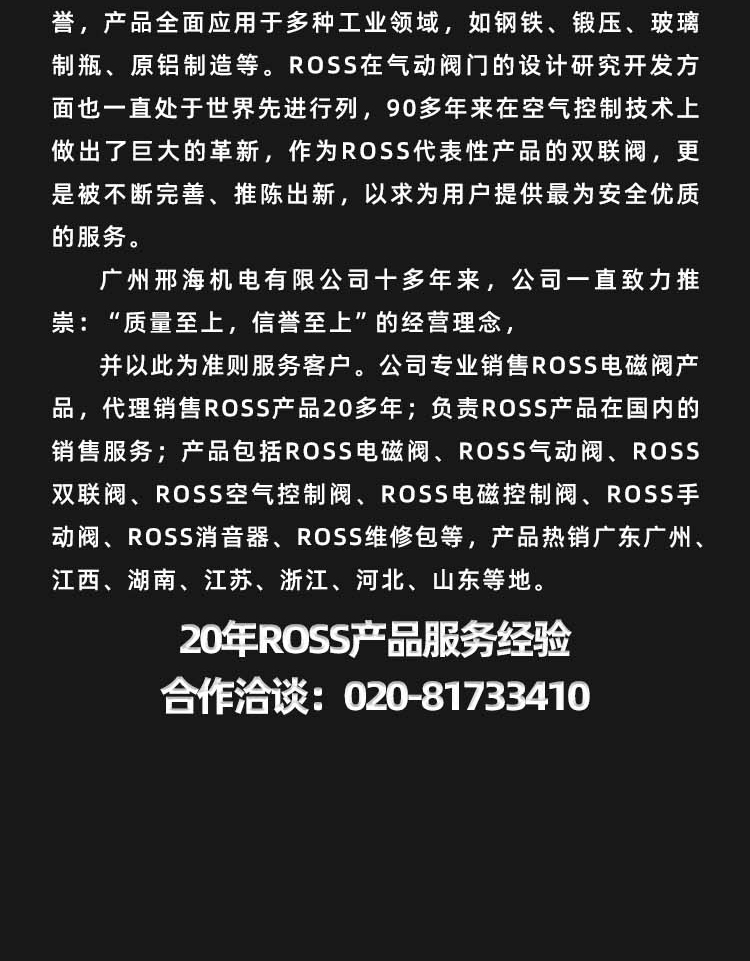 誉，产品全面应用于多种工业领域，如钢铁、锻压、玻璃制瓶、原铝制造等。ROSS在气动阀门的设计研究开发方面也一直处于世界先进行列，90多年来在空气控制技术上做出了巨大的革新，作为ROSS代表性产品的双联阀，更是被不断完善、推陈出新，以求为用户提供最为安全优质的服务。

广州邢海机电有限公司十多年来，公司一直致力推崇：“质量至上，信誉至上”的经营理念，

并以此为准则服务客户。公司专业销售ROSS电磁阀产品，代理销售ROSS产品20多年；负责ROSS产品在国内的销售服务；产品包括ROSS电磁阀、ROSS气动阀、ROSS双联阀、ROSS空气控制阀、ROSS电磁控制阀、ROSS手动阀、ROSS消音器、ROSS维修包等，产品热销广东广州、江西、湖南、江苏、浙江、河北、山东等地。

20年ROSS产品服务经验
合作洽谈：020-81733410